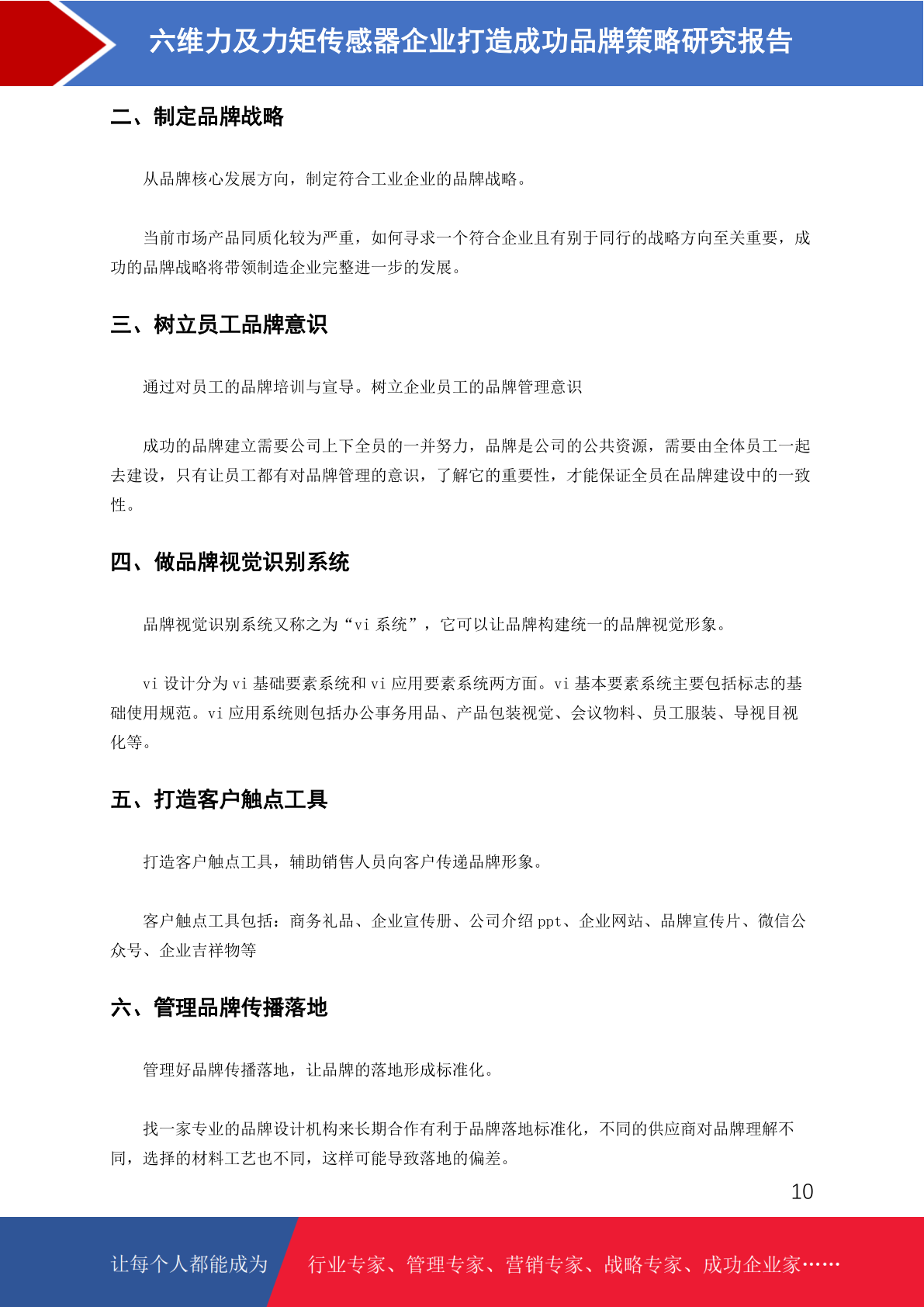 六维力及力矩传感器企业打造成功品牌策略研究报告

二、制定品牌战略

从品牌核心发展方向，制定符合工业企业的品牌战略。

当前市场产品同质化较为严重，如何寻求一个符合企业且有别于同行的战略方向至关重要，成功的品牌战略将带领制造企业完整进一步的发展。

三、树立员工品牌意识

通过对员工的品牌培训与宣导。树立企业员工的品牌管理意识

成功的品牌建立需要公司上下全员的一并努力，品牌是公司的公共资源，需要由全体员工一起去建设，只有让员工都有对品牌管理的意识，了解它的重要性，才能保证全员在品牌建设中的一致性。

四、做品牌视觉识别系统

品牌视觉识别系统又称之为“vi 系统”，它可以让品牌构建统一的品牌视觉形象。

vi 设计分为 vi 基础要素系统和 vi 应用要素系统两方面。vi 基本要素系统主要包括标志的基础使用规范。vi 应用系统则包括办公事务用品、产品包装视觉、会议物料、员工服装、导视目视化等。

五、打造客户触点工具

打造客户触点工具，辅助销售人员向客户传递品牌形象。

客户触点工具包括：商务礼品、企业宣传册、公司介绍 ppt、企业网站、品牌宣传片、微信公众号、企业吉祥物等

六、管理品牌传播落地

管理好品牌传播落地，让品牌的落地形成标准化。

找一家专业的品牌设计机构来长期合作有利于品牌落地标准化，不同的供应商对品牌理解不同，选择的材料工艺也不同，这样可能导致落地的偏差。

10

让每个人都能成为 行业专家、管理专家、营销专家、战略专家、成功企业家……